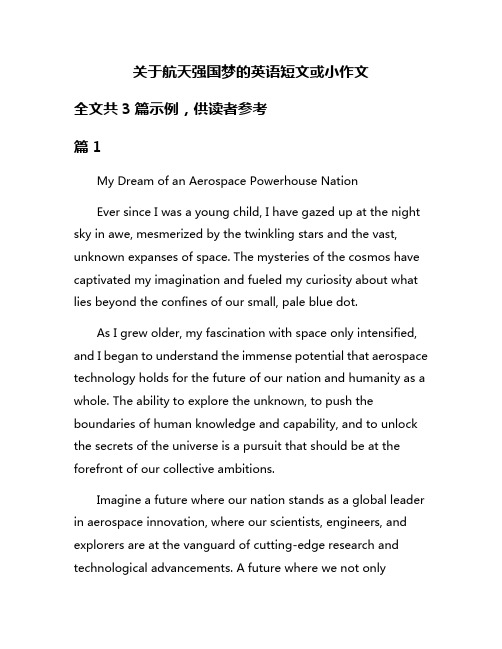 关于航天强国梦的英语短文或小作文

全文共 3 篇示例，供读者参考

篇 1

My Dream of an Aerospace Powerhouse Nation

Ever since I was a young child, I have gazed up at the night sky in awe, mesmerized by the twinkling stars and the vast, unknown expanses of space. The mysteries of the cosmos have captivated my imagination and fueled my curiosity about what lies beyond the confines of our small, pale blue dot.

As I grew older, my fascination with space only intensified, and I began to understand the immense potential that aerospace technology holds for the future of our nation and humanity as a whole. The ability to explore the unknown, to push the boundaries of human knowledge and capability, and to unlock the secrets of the universe is a pursuit that should be at the forefront of our collective ambitions.

Imagine a future where our nation stands as a global leader in aerospace innovation, where our scientists, engineers, and explorers are at the vanguard of cutting-edge research and technological advancements. A future where we not only